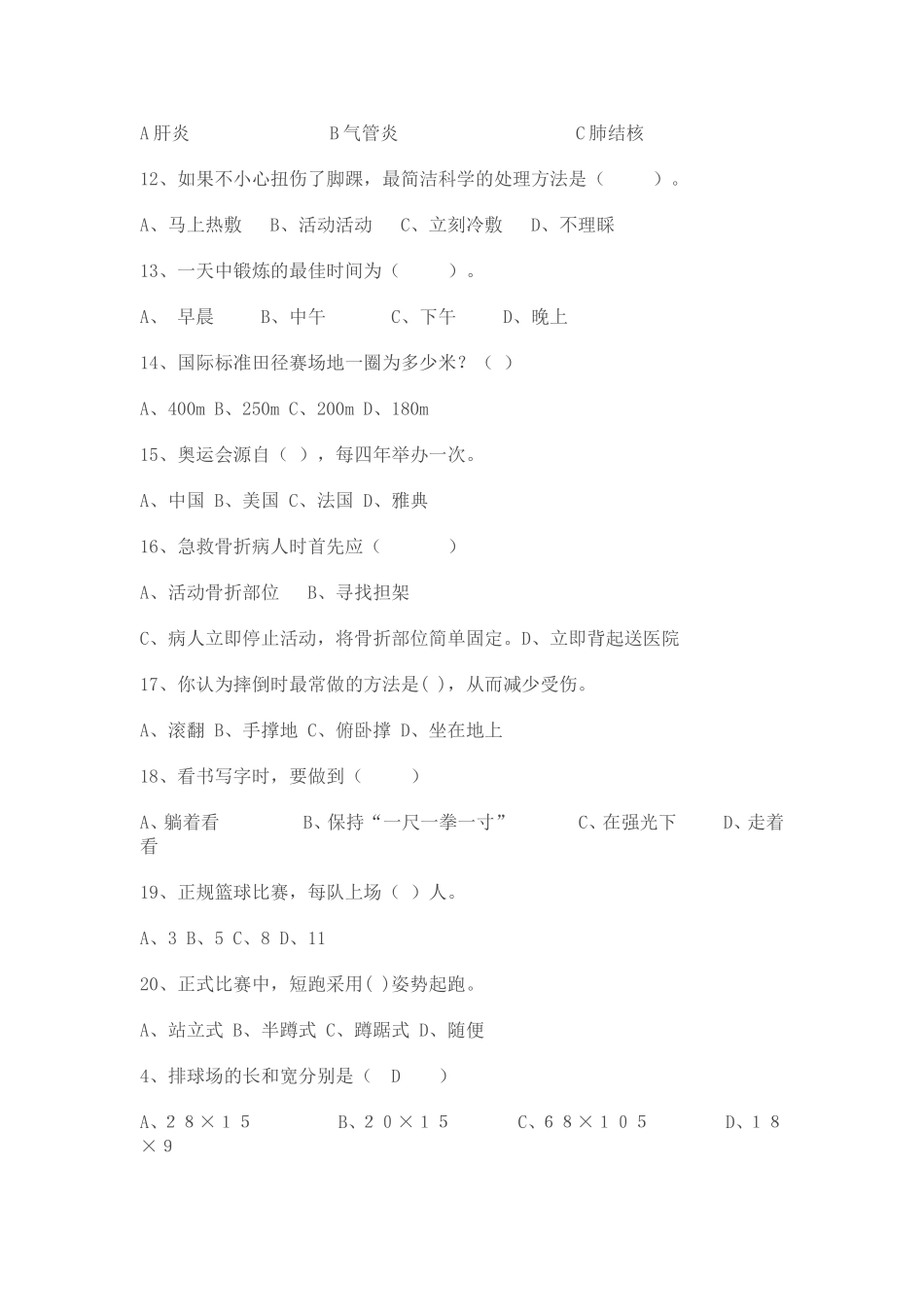 A肝炎　　　　　　B气管炎　　　　　　　C肺结核

12、如果不小心扭伤了脚踝，最简洁科学的处理方法是（　　）。

A、马上热敷　B、活动活动　C、立刻冷敷　D、不理睬

13、一天中锻炼的最佳时间为（　　）。

A、　早晨　　B、中午　　C、下午　　D、晚上

14、国际标准田径赛场地一圈为多少米？（ ）

A、400m B、250m C、200m D、180m

15、奥运会源自（ ），每四年举办一次。

A、中国 B、美国 C、法国 D、雅典

16、急救骨折病人时首先应（　　　）

A、活动骨折部位　B、寻找担架

C、病人立即停止活动，将骨折部位简单固定。D、立即背起送医院

17、你认为摔倒时最常做的方法是( )，从而减少受伤。

A、滚翻 B、手撑地 C、俯卧撑 D、坐在地上

18、看书写字时，要做到（　　）

A、躺着看　　　　B、保持“一尺一拳一寸”　　　C、在强光下　　D、走着看

19、正规篮球比赛，每队上场（ ）人。

A、3 B、5 C、8 D、11

20、正式比赛中，短跑采用( )姿势起跑。

A、站立式 B、半蹲式 C、蹲踞式 D、随便

4、排球场的长和宽分别是（　D　）

A、２８×１５　　　B、２０×１５　　　C、６８×１０５　　　D、１８×９